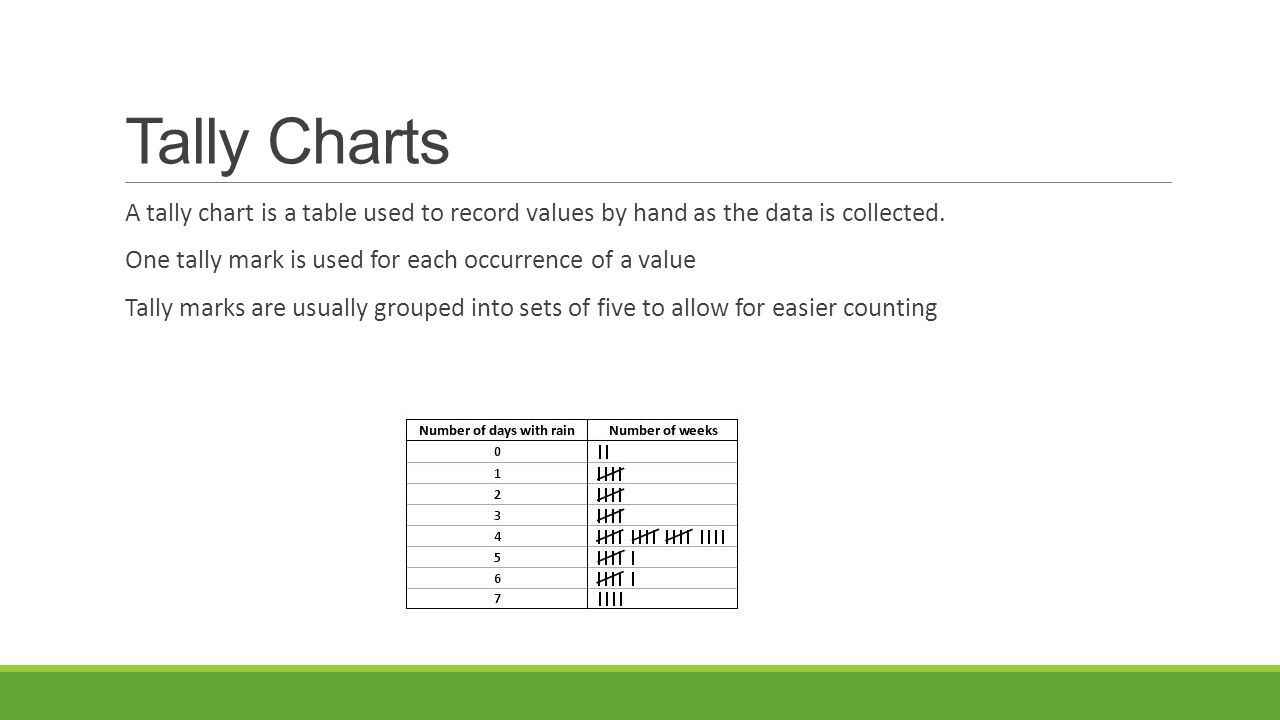 Tally Charts

A tally chart is a table used to record values by hand as the data is collected.

One tally mark is used for each occurrence of a value

Tally marks are usually grouped into sets of five to allow for easier counting

| Number of days with rain | Number of weeks |
|---|---|
| 0 | II |
| 1 | ~~IIII~~ |
| 2 | ~~IIII~~ |
| 3 | ~~IIII~~ |
| 4 | ~~IIII~~ ~~IIII~~ ~~IIII~~ IIII |
| 5 | ~~IIII~~ I |
| 6 | ~~IIII~~ I |
| 7 | IIII |